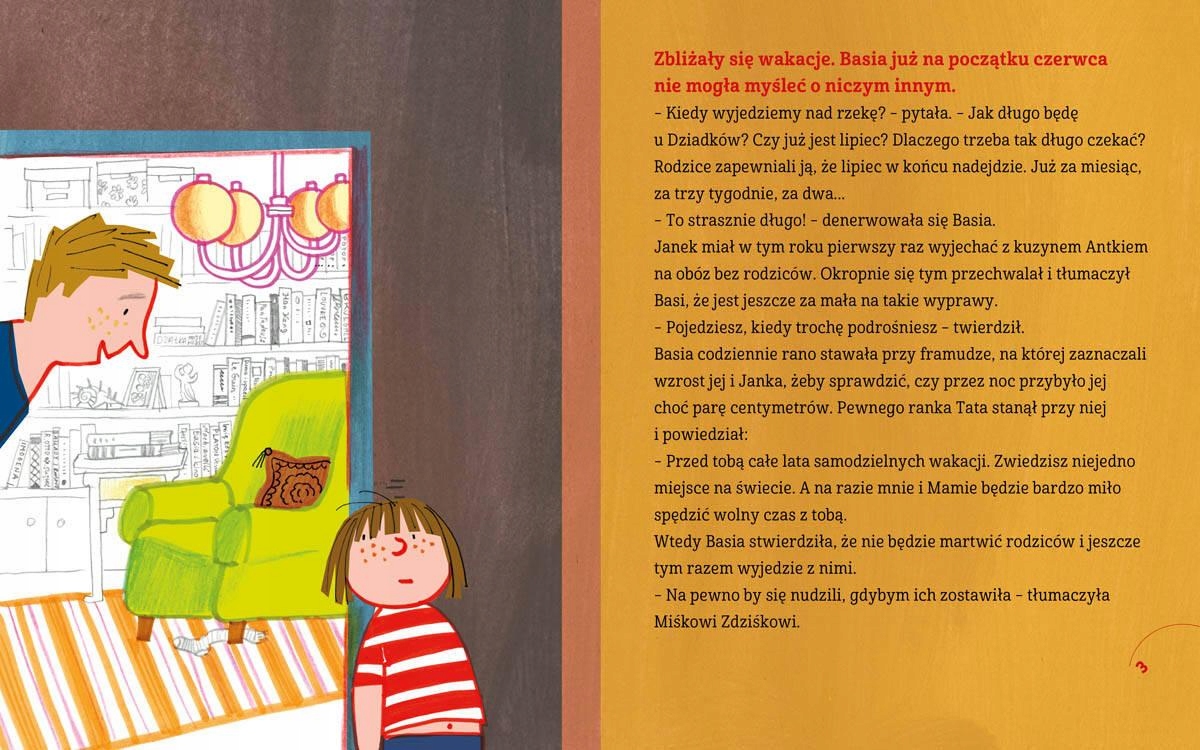 Zbliżały się wakacje. Basia już na początku czerwca nie mogła myśleć o niczym innym.

– Kiedy wyjedziemy nad rzekę? – pytała. – Jak długo będę u Dziadków? Czy już jest lipiec? Dlaczego trzeba tak długo czekać?

Rodzice zapewniali ją, że lipiec w końcu nadejdzie. Już za miesiąc, za trzy tygodnie, za dwa…

– To strasznie długo! – denerwowała się Basia.

Janek miał w tym roku pierwszy raz wyjechać z kuzynem Antkiem na obóz bez rodziców. Okropnie się tym przechwalał i tłumaczył Basi, że jest jeszcze za mała na takie wyprawy.

– Pojedziesz, kiedy trochę podrośniesz – twierdził.

Basia codziennie rano stawała przy framudze, na której zaznaczali wzrost jej i Janka, żeby sprawdzić, czy przez noc przybyło jej choć parę centymetrów. Pewnego ranka Tata stanął przy niej i powiedział:

– Przed tobą całe lata samodzielnych wakacji. Zwiedzisz niejedno miejsce na świecie. A na razie mnie i Mamie będzie bardzo miło spędzić wolny czas z tobą.

Wtedy Basia stwierdziła, że nie będzie martwić rodziców i jeszcze tym razem wyjedzie z nimi.

– Na pewno by się nudzili, gdybym ich zostawiła – tłumaczyła Miśkowi Zdziśkowi.

3